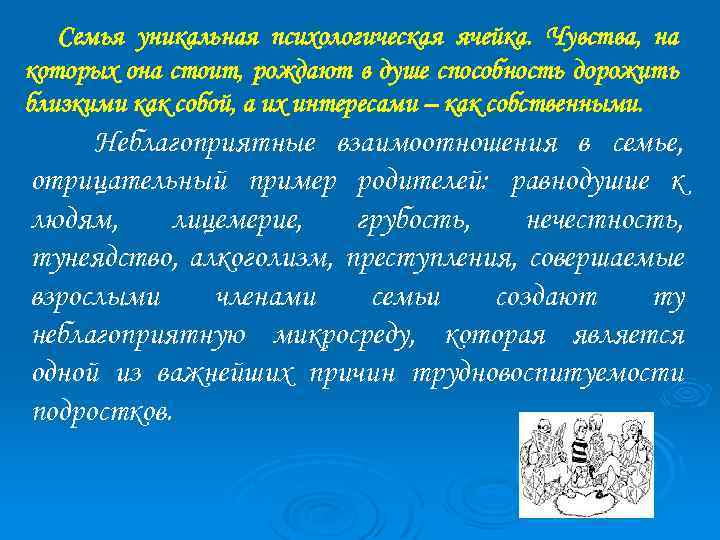 Семья уникальная психологическая ячейка. Чувства, на которых она стоит, рождают в душе способность дорожить близкими как собой, а их интересами – как собственными.

Неблагоприятные взаимоотношения в семье, отрицательный пример родителей: равнодушие к людям, лицемерие, грубость, нечестность, тунеядство, алкоголизм, преступления, совершаемые взрослыми членами семьи создают ту неблагоприятную микросреду, которая является одной из важнейших причин трудновоспитуемости подростков.